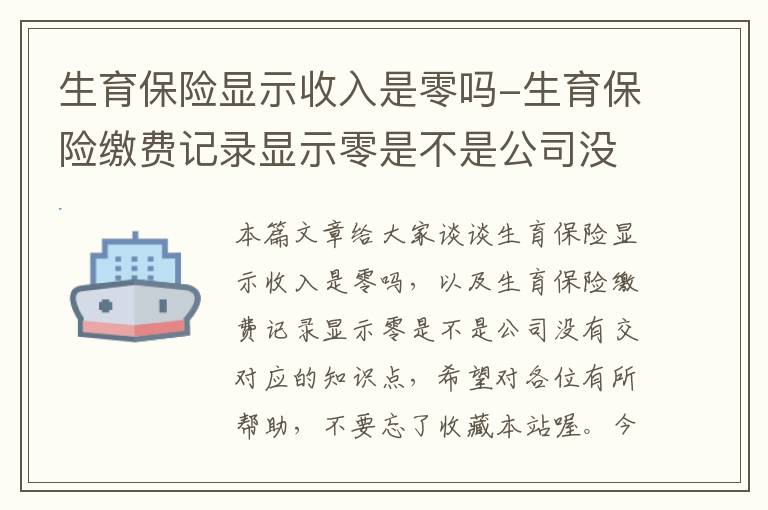 生育保险显示收入是零吗-生育保险缴费记录显示零是不是公司没

本篇文章给大家谈谈生育保险显示收入是零吗，以及生育保险缴费记录显示零是不是公司没有交对应的知识点，希望对各位有所帮助，不要忘了收藏本站喔。今